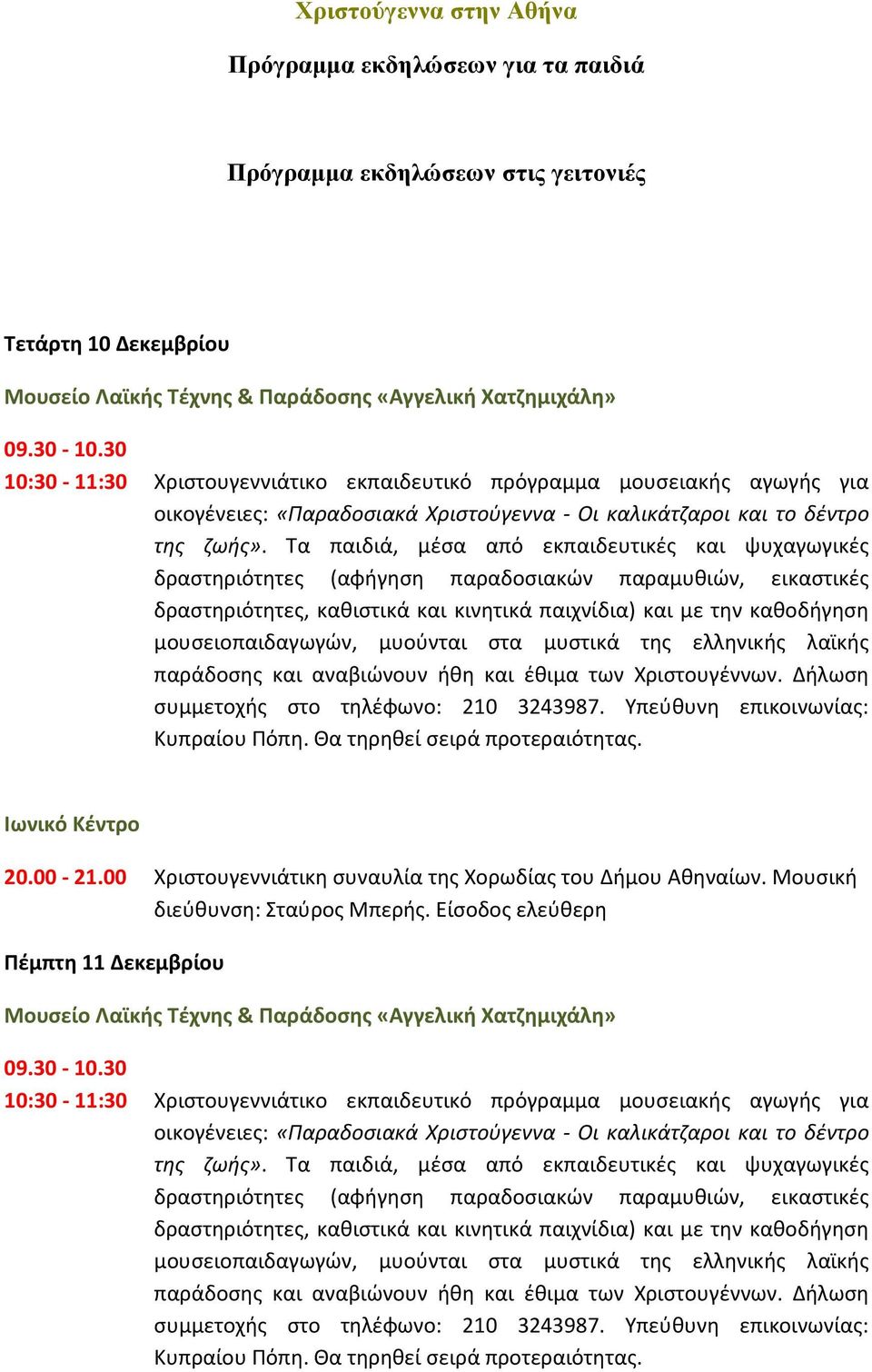 Χριστούγεννα στην Αθήνα

Πρόγραμμα εκδηλώσεων για τα παιδιά

Πρόγραμμα εκδηλώσεων στις γειτονιές

Τετάρτη 10 Δεκεμβρίου

Μουσείο Λαϊκής Τέχνης & Παράδοσης «Αγγελική Χατζημιχάλη»

09.30 - 10.30
10:30 - 11:30 Χριστουγεννιάτικο εκπαιδευτικό πρόγραμμα μουσειακής αγωγής για οικογένειες: «Παραδοσιακά Χριστούγεννα - Οι καλικάτζαροι και το δέντρο της ζωής». Τα παιδιά, μέσα από εκπαιδευτικές και ψυχαγωγικές δραστηριότητες (αφήγηση παραδοσιακών παραμυθιών, εικαστικές δραστηριότητες, καθιστικά και κινητικά παιχνίδια) και με την καθοδήγηση μουσειοπαιδαγωγών, μυούνται στα μυστικά της ελληνικής λαϊκής παράδοσης και αναβιώνουν ήθη και έθιμα των Χριστουγέννων. Δήλωση συμμετοχής στο τηλέφωνο: 210 3243987. Υπεύθυνη επικοινωνίας: Κυπραίου Πόπη. Θα τηρηθεί σειρά προτεραιότητας.

Ιωνικό Κέντρο

20.00 - 21.00 Χριστουγεννιάτικη συναυλία της Χορωδίας του Δήμου Αθηναίων. Μουσική διεύθυνση: Σταύρος Μπερής. Είσοδος ελεύθερη

Πέμπτη 11 Δεκεμβρίου

Μουσείο Λαϊκής Τέχνης & Παράδοσης «Αγγελική Χατζημιχάλη»

09.30 - 10.30
10:30 - 11:30 Χριστουγεννιάτικο εκπαιδευτικό πρόγραμμα μουσειακής αγωγής για οικογένειες: «Παραδοσιακά Χριστούγεννα - Οι καλικάτζαροι και το δέντρο της ζωής». Τα παιδιά, μέσα από εκπαιδευτικές και ψυχαγωγικές δραστηριότητες (αφήγηση παραδοσιακών παραμυθιών, εικαστικές δραστηριότητες, καθιστικά και κινητικά παιχνίδια) και με την καθοδήγηση μουσειοπαιδαγωγών, μυούνται στα μυστικά της ελληνικής λαϊκής παράδοσης και αναβιώνουν ήθη και έθιμα των Χριστουγέννων. Δήλωση συμμετοχής στο τηλέφωνο: 210 3243987. Υπεύθυνη επικοινωνίας: Κυπραίου Πόπη. Θα τηρηθεί σειρά προτεραιότητας.